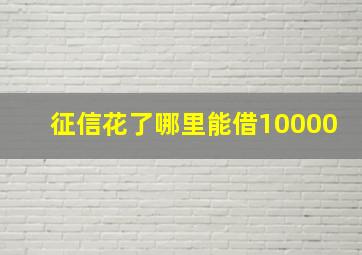 征信花了哪里能借10000